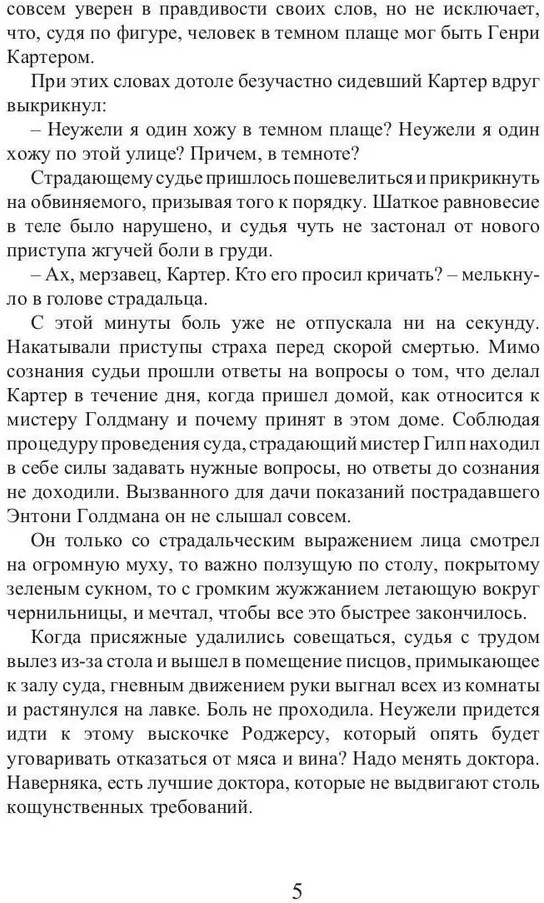 совсем уверен в правдивости своих слов, но не исключает, что, судя по фигуре, человек в темном плаще мог быть Генри Картером.

При этих словах дотоле безучастно сидевший Картер вдруг выкрикнул:

– Неужели я один хожу в темном плаще? Неужели я один хожу по этой улице? Причем, в темноте?

Страдающему судье пришлось пошевелиться и прикрикнуть на обвиняемого, призывая того к порядку. Шаткое равновесие в теле было нарушено, и судья чуть не застонал от нового приступа жгучей боли в груди.

– Ах, мерзавец, Картер. Кто его просил кричать? – мелькнуло в голове страдальца.

С этой минуты боль уже не отпускала ни на секунду. Накатывали приступы страха перед скорой смертью. Мимо сознания судьи прошли ответы на вопросы о том, что делал Картер в течение дня, когда пришел домой, как относится к мистеру Голдману и почему принят в этом доме. Соблюдая процедуру проведения суда, страдающий мистер Гилп находил в себе силы задавать нужные вопросы, но ответы до сознания не доходили. Вызванного для дачи показаний пострадавшего Энтони Голдмана он не слышал совсем.

Он только со страдальческим выражением лица смотрел на огромную муху, то важно ползущую по столу, покрытому зеленым сукном, то с громким жужжанием летающую вокруг чернильницы, и мечтал, чтобы все это быстрее закончилось.

Когда присяжные удалились совещаться, судья с трудом вылез из-за стола и вышел в помещение писцов, примыкающее к залу суда, гневным движением руки выгнал всех из комнаты и растянулся на лавке. Боль не проходила. Неужели придется идти к этому выскочке Роджерсу, который опять будет уговаривать отказаться от мяса и вина? Надо менять доктора. Наверняка, есть лучшие доктора, которые не выдвигают столь кощунственных требований.

5